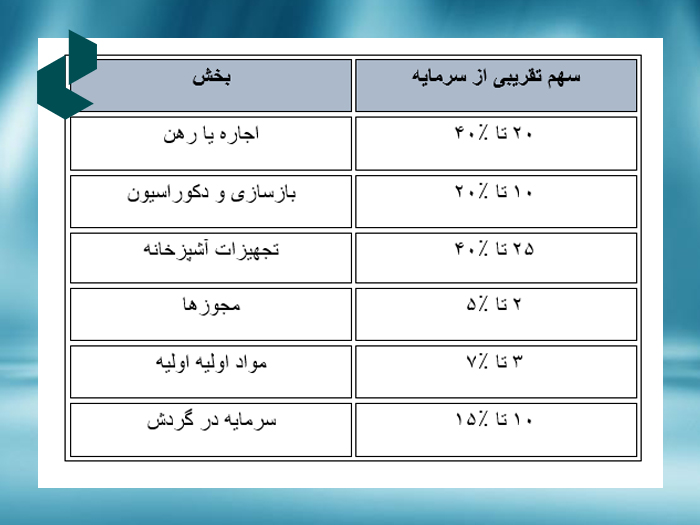 | بخش | سهم تقریبی از سرمایه |
|---|---|
| اجاره یا رهن | ۲۰ تا ۴۰٪ |
| بازسازی و دکوراسیون | ۱۰ تا ۲۰٪ |
| تجهیزات آشپزخانه | ۲۵ تا ۴۰٪ |
| مجوزها | ۲ تا ۵٪ |
| مواد اولیه اولیه | ۳ تا ۷٪ |
| سرمایه در گردش | ۱۰ تا ۱۵٪ |